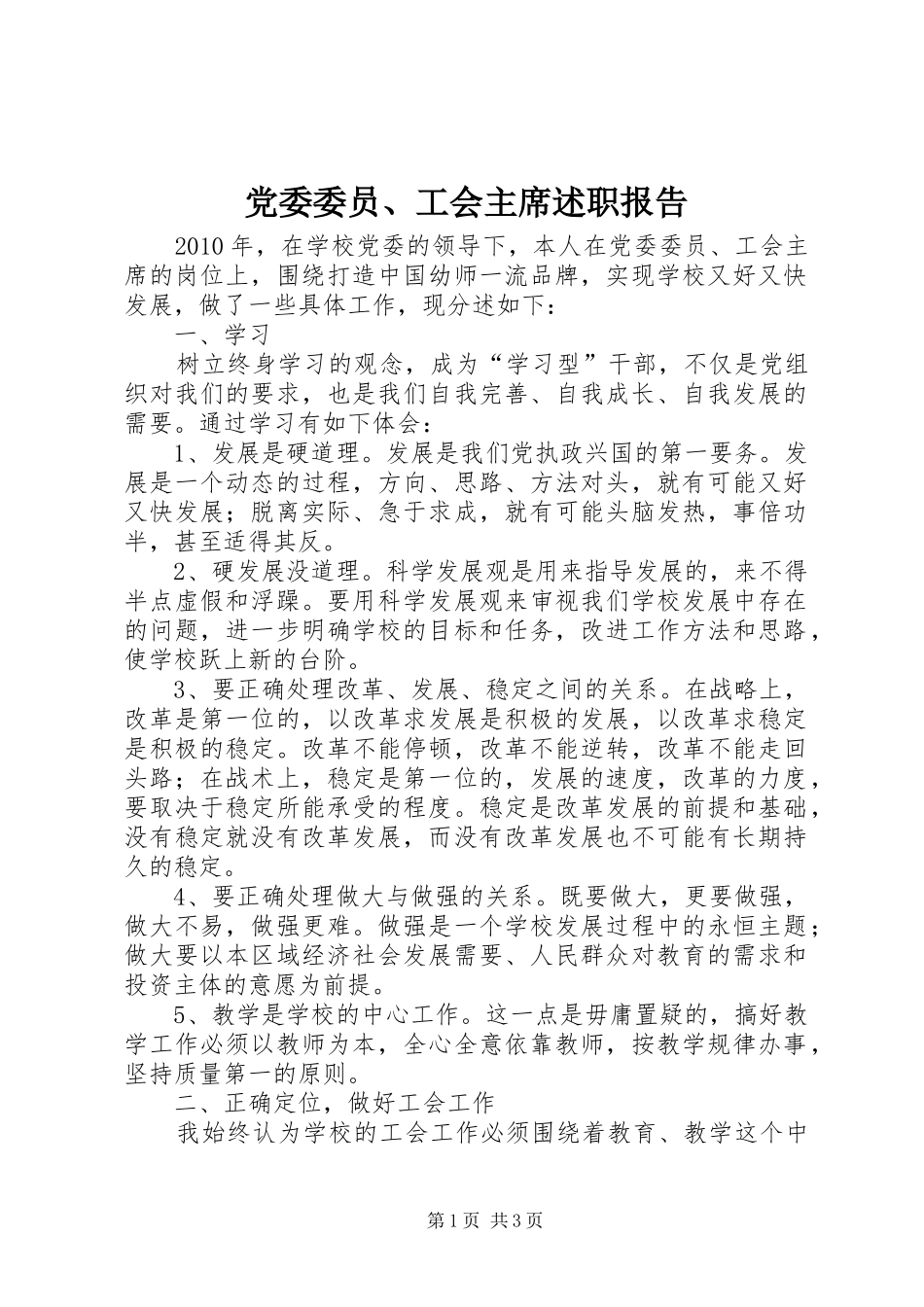 党委委员、工会主席述职报告

2010年，在学校党委的领导下，本人在党委委员、工会主席的岗位上，围绕打造中国幼师一流品牌，实现学校又好又快发展，做了一些具体工作，现分述如下：

一、学习

树立终身学习的观念，成为“学习型”干部，不仅是党组织对我们的要求，也是我们自我完善、自我成长、自我发展的需要。通过学习有如下体会：

1、发展是硬道理。发展是我们党执政兴国的第一要务。发展是一个动态的过程，方向、思路、方法对头，就有可能又好又快发展；脱离实际、急于求成，就有可能头脑发热，事倍功半，甚至适得其反。

2、硬发展没道理。科学发展观是用来指导发展的，来不得半点虚假和浮躁。要用科学发展观来审视我们学校发展中存在的问题，进一步明确学校的目标和任务，改进工作方法和思路，使学校跃上新的台阶。

3、要正确处理改革、发展、稳定之间的关系。在战略上，改革是第一位的，以改革求发展是积极的发展，以改革求稳定是积极的稳定。改革不能停顿，改革不能逆转，改革不能走回头路；在战术上，稳定是第一位的，发展的速度，改革的力度，要取决于稳定所能承受的程度。稳定是改革发展的前提和基础，没有稳定就没有改革发展，而没有改革发展也不可能有长期持久的稳定。

4、要正确处理做大与做强的关系。既要做大，更要做强，做大不易，做强更难。做强是一个学校发展过程中的永恒主题；做大要以本区域经济社会发展需要、人民群众对教育的需求和投资主体的意愿为前提。

5、教学是学校的中心工作。这一点是毋庸置疑的，搞好教学工作必须以教师为本，全心全意依靠教师，按教学规律办事，坚持质量第一的原则。

二、正确定位，做好工会工作

我始终认为学校的工会工作必须围绕着教育、教学这个中

第1页 共3页